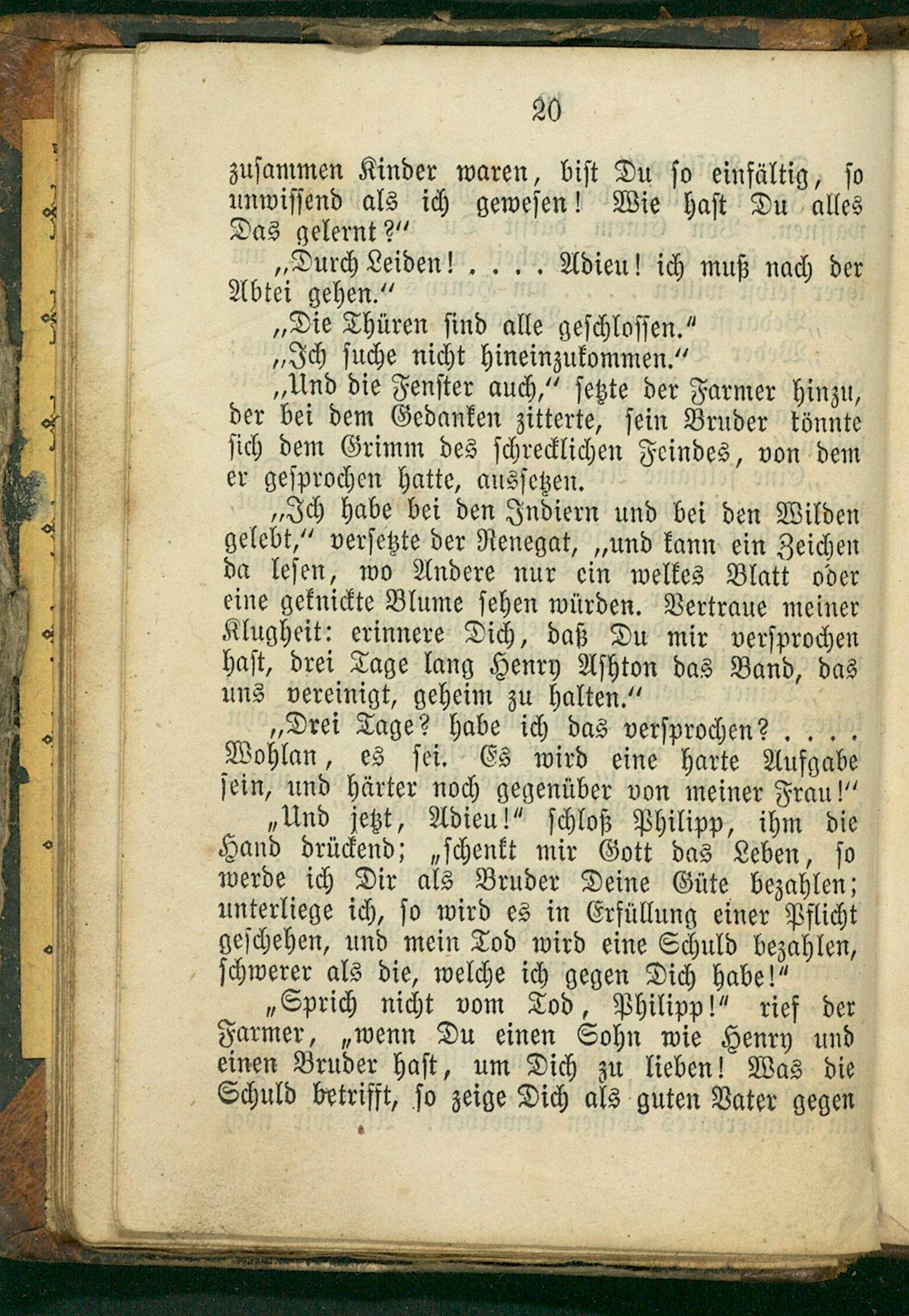 20

zusammen Kinder waren, bist Du so einfältig, so unwissend als ich gewesen! Wie hast Du alles Das gelernt?"

„Durch Leiden! . . . . Adieu! ich muß nach der Abtei gehen."

„Die Thüren sind alle geschlossen."

„Ich suche nicht hineinzukommen."

„Und die Fenster auch," setzte der Farmer hinzu, der bei dem Gedanken zitterte, sein Bruder könnte sich dem Grimm des schrecklichen Feindes, von dem er gesprochen hatte, aussetzen.

„Ich habe bei den Indiern und bei den Wilden gelebt," versetzte der Renegat, „und kann ein Zeichen da lesen, wo Andere nur ein welkes Blatt oder eine geknickte Blume sehen würden. Vertraue meiner Klugheit: erinnere Dich, daß Du mir versprochen hast, drei Tage lang Henry Ashton das Band, das uns vereinigt, geheim zu halten."

„Drei Tage? habe ich das versprochen? . . . . Wohlan, es sei. Es wird eine harte Aufgabe sein, und härter noch gegenüber von meiner Frau!"

„Und jetzt, Adieu!" schloß Philipp, ihm die Hand drückend; „schenkt mir Gott das Leben, so werde ich Dir als Bruder Deine Güte bezahlen; unterliege ich, so wird es in Erfüllung einer Pflicht geschehen, und mein Tod wird eine Schuld bezahlen, schwerer als die, welche ich gegen Dich habe!"

„Sprich nicht vom Tod, Philipp!" rief der Farmer, „wenn Du einen Sohn wie Henry und einen Bruder hast, um Dich zu lieben! Was die Schuld betrifft, so zeige Dich als guten Vater gegen